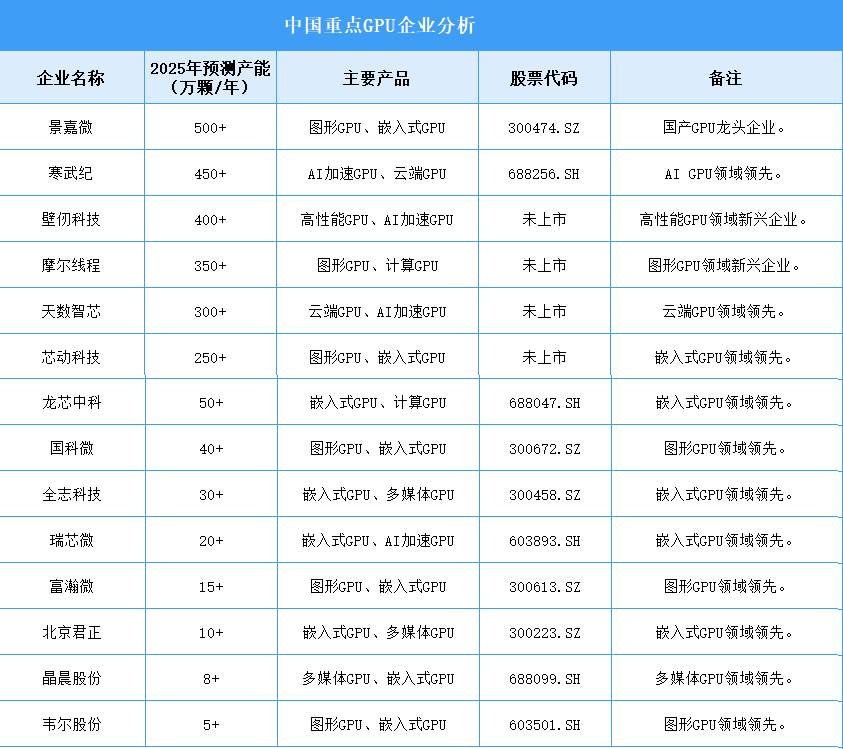 中国重点GPU企业分析

| 企业名称 | 2025年预测产能（万颗/年） | 主要产品 | 股票代码 | 备注 |
|---|---|---|---|---|
| 景嘉微 | 500+ | 图形GPU、嵌入式GPU | 300474.SZ | 国产GPU龙头企业。 |
| 寒武纪 | 450+ | AI加速GPU、云端GPU | 688256.SH | AI GPU领域领先。 |
| 壁仞科技 | 400+ | 高性能GPU、AI加速GPU | 未上市 | 高性能GPU领域新兴企业。 |
| 摩尔线程 | 350+ | 图形GPU、计算GPU | 未上市 | 图形GPU领域新兴企业。 |
| 天数智芯 | 300+ | 云端GPU、AI加速GPU | 未上市 | 云端GPU领域领先。 |
| 芯动科技 | 250+ | 图形GPU、嵌入式GPU | 未上市 | 嵌入式GPU领域领先。 |
| 龙芯中科 | 50+ | 嵌入式GPU、计算GPU | 688047.SH | 嵌入式GPU领域领先。 |
| 国科微 | 40+ | 图形GPU、嵌入式GPU | 300672.SZ | 图形GPU领域领先。 |
| 全志科技 | 30+ | 嵌入式GPU、多媒体GPU | 300458.SZ | 嵌入式GPU领域领先。 |
| 瑞芯微 | 20+ | 嵌入式GPU、AI加速GPU | 603893.SH | 嵌入式GPU领域领先。 |
| 富瀚微 | 15+ | 图形GPU、嵌入式GPU | 300613.SZ | 图形GPU领域领先。 |
| 北京君正 | 10+ | 嵌入式GPU、多媒体GPU | 300223.SZ | 嵌入式GPU领域领先。 |
| 晶晨股份 | 8+ | 多媒体GPU、嵌入式GPU | 688099.SH | 多媒体GPU领域领先。 |
| 韦尔股份 | 5+ | 图形GPU、嵌入式GPU | 603501.SH | 图形GPU领域领先。 |